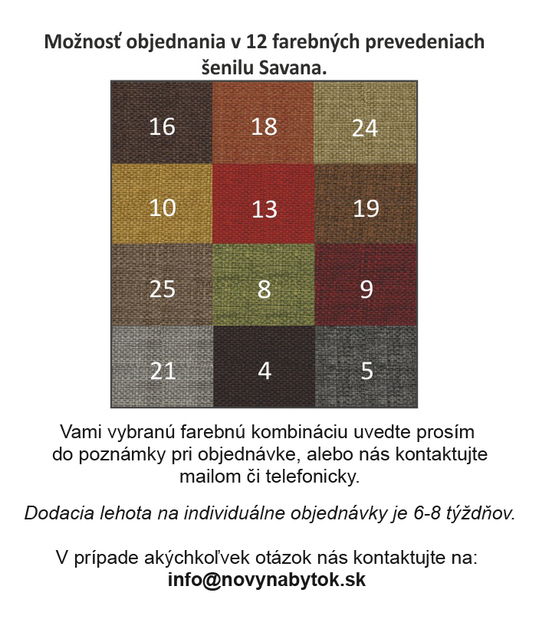 Možnosť objednania v 12 farebných prevedeniach šenilu Savana.

| 16 | 18 | 24 |
|---|---|---|
| 10 | 13 | 19 |
| 25 | 8 | 9 |
| 21 | 4 | 5 |

Vami vybranú farebnú kombináciu uvedte prosím do poznámky pri objednávke, alebo nás kontaktujte mailom či telefonicky.

Dodacia lehota na individuálne objednávky je 6-8 týždňov.

V prípade akýchkoľvek otázok nás kontaktujte na: info@novynabytok.sk